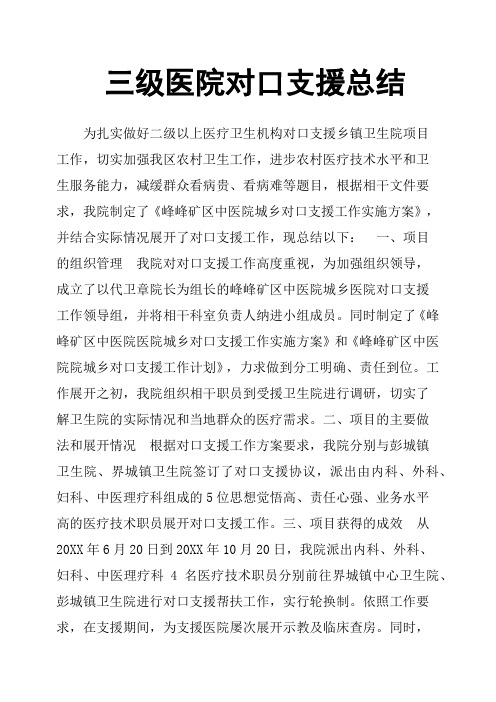 三级医院对口支援总结

为扎实做好二级以上医疗卫生机构对口支援乡镇卫生院项目工作，切实加强我区农村卫生工作，进步农村医疗技术水平和卫生服务能力，减缓群众看病贵、看病难等题目，根据相干文件要求，我院制定了《峰峰矿区中医院城乡对口支援工作实施方案》，并结合实际情况展开了对口支援工作，现总结以下： 一、项目的组织管理 我院对对口支援工作高度重视，为加强组织领导，成立了以代卫章院长为组长的峰峰矿区中医院城乡医院对口支援工作领导组，并将相干科室负责人纳进小组成员。同时制定了《峰峰矿区中医院医院城乡对口支援工作实施方案》和《峰峰矿区中医院院城乡对口支援工作计划》，力求做到分工明确、责任到位。工作展开之初，我院组织相干职员到受援卫生院进行调研，切实了解卫生院的实际情况和当地群众的医疗需求。二、项目的主要做法和展开情况 根据对口支援工作方案要求，我院分别与彭城镇卫生院、界城镇卫生院签订了对口支援协议，派出由内科、外科、妇科、中医理疗科组成的5位思想觉悟高、责任心强、业务水平高的医疗技术职员展开对口支援工作。三、项目获得的成效 从20XX年6月20日到20XX年10月20日，我院派出内科、外科、妇科、中医理疗科 4 名医疗技术职员分别前往界城镇中心卫生院、彭城镇卫生院进行对口支援帮扶工作，实行轮换制。依照工作要求，在支援期间，为支援医院屡次展开示教及临床查房。同时，